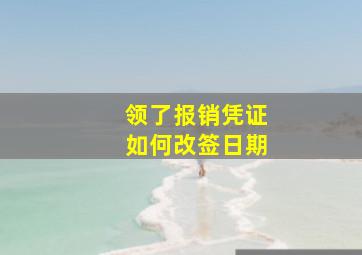 领了报销凭证
如何改签日期